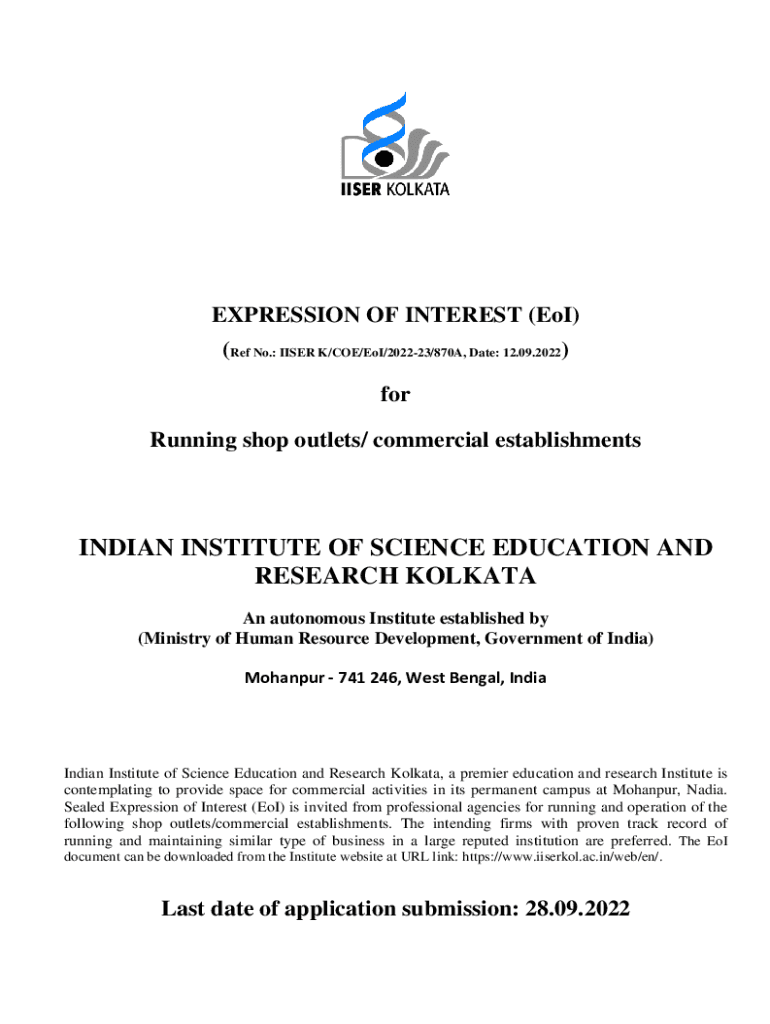 IISER KOLKATA

EXPRESSION OF INTEREST (EoI)

(Ref No.: IISER K/COE/EoI/2022-23/870A, Date: 12.09.2022)

for

Running shop outlets/ commercial establishments

INDIAN INSTITUTE OF SCIENCE EDUCATION AND RESEARCH KOLKATA

An autonomous Institute established by
(Ministry of Human Resource Development, Government of India)

Mohanpur - 741 246, West Bengal, India

Indian Institute of Science Education and Research Kolkata, a premier education and research Institute is contemplating to provide space for commercial activities in its permanent campus at Mohanpur, Nadia. Sealed Expression of Interest (EoI) is invited from professional agencies for running and operation of the following shop outlets/commercial establishments. The intending firms with proven track record of running and maintaining similar type of business in a large reputed institution are preferred. The EoI document can be downloaded from the Institute website at URL link: https://www.iiserkol.ac.in/web/en/.

Last date of application submission: 28.09.2022